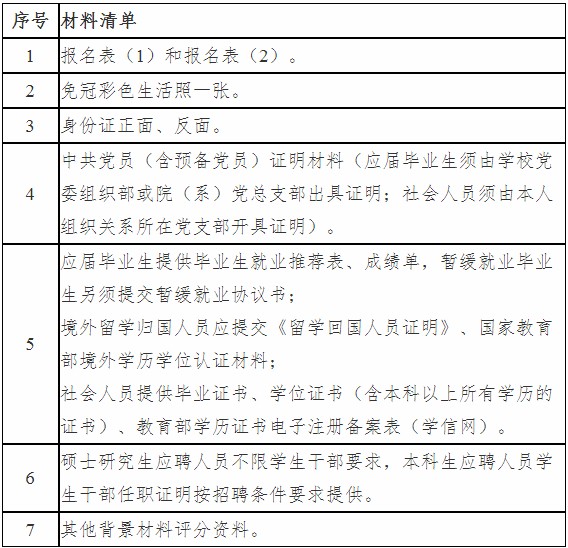 | 序号 | 材料清单 |
|---|---|
| 1 | 报名表（1）和报名表（2）。 |
| 2 | 免冠彩色生活照一张。 |
| 3 | 身份证正面、反面。 |
| 4 | 中共党员（含预备党员）证明材料（应届毕业生须由学校党委组织部或院（系）党总支部出具证明；社会人员须由本人组织关系所在党支部开具证明）。 |
| 5 | 应届毕业生提供毕业生就业推荐表、成绩单，暂缓就业毕业生另须提交暂缓就业协议书；<br>境外留学归国人员应提交《留学回国人员证明》、国家教育部境外学历学位认证材料；<br>社会人员提供毕业证书、学位证书（含本科以上所有学历的证书）、教育部学历证书电子注册备案表（学信网）。 |
| 6 | 硕士研究生应聘人员不限学生干部要求，本科生应聘人员学生干部任职证明按招聘条件要求提供。 |
| 7 | 其他背景材料评分资料。 |